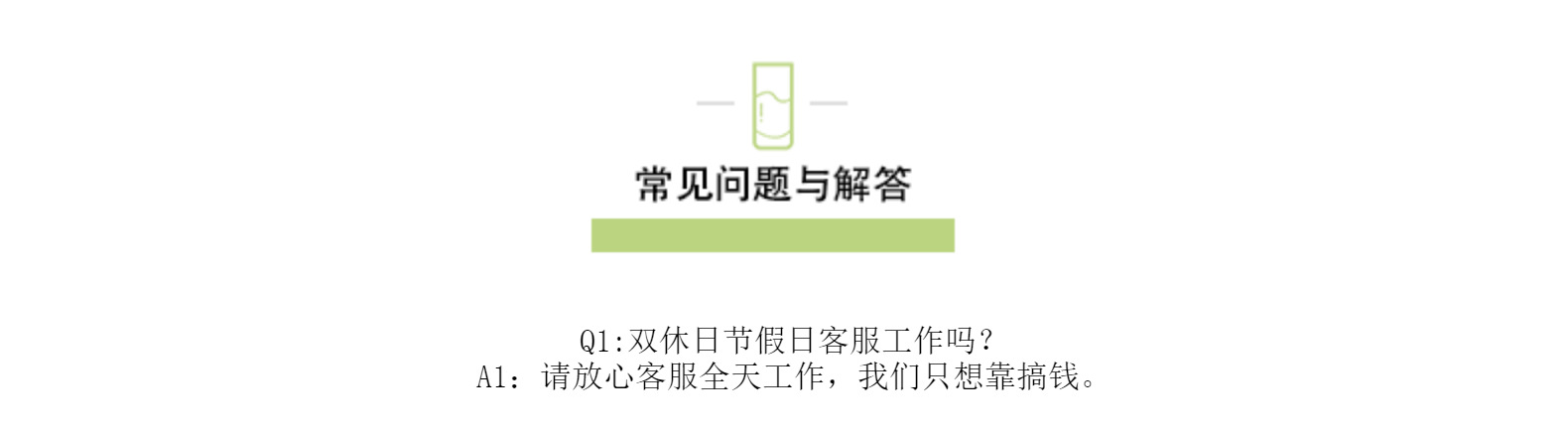 常见问题与解答

Q1:双休日节假日客服工作吗？
A1：请放心客服全天工作，我们只想靠搞钱。